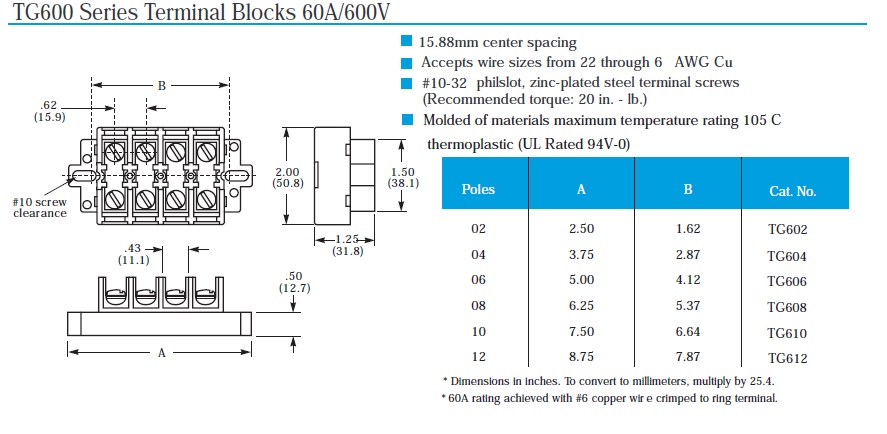 TG600 Series Terminal Blocks 60A/600V

B

.62
(15.9)

#10 screw
clearance

2.00
(50.8)

1.50
(38.1)

1.25
(31.8)

.43
(11.1)

.50
(12.7)

A

15.88mm center spacing

Accepts wire sizes from 22 through 6 AWG Cu

#10-32 philslot, zinc-plated steel terminal screws (Recommended torque: 20 in. - lb.)

Molded of materials maximum temperature rating 105 C thermoplastic (UL Rated 94V-0)

| Poles | A | B | Cat. No. |
|---|---|---|---|
| 02 | 2.50 | 1.62 | TG602 |
| 04 | 3.75 | 2.87 | TG604 |
| 06 | 5.00 | 4.12 | TG606 |
| 08 | 6.25 | 5.37 | TG608 |
| 10 | 7.50 | 6.64 | TG610 |
| 12 | 8.75 | 7.87 | TG612 |

* Dimensions in inches. To convert to millimeters, multiply by 25.4.
* 60A rating achieved with #6 copper wir e crimped to ring terminal.